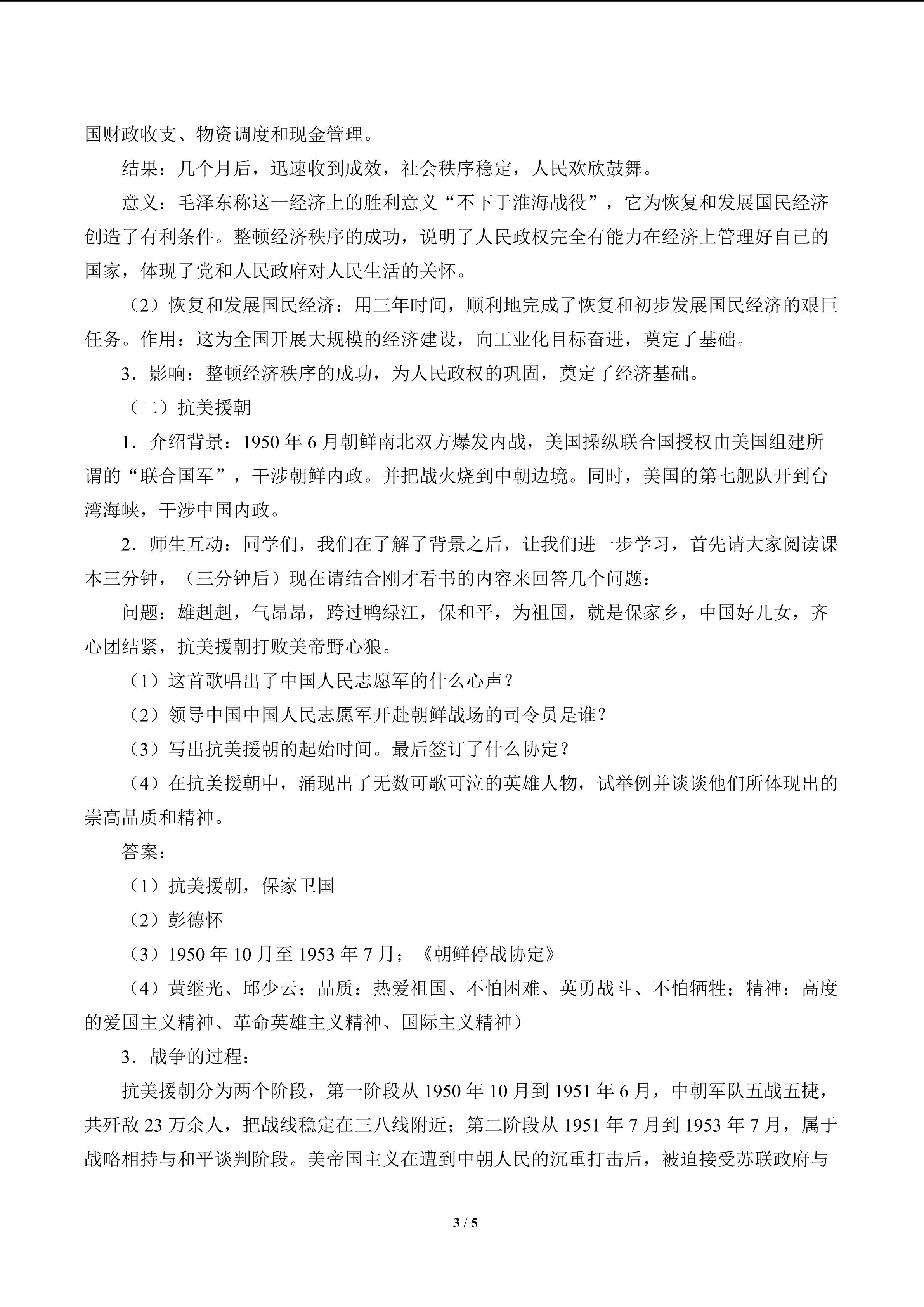 国财政收支、物资调度和现金管理。

结果：几个月后，迅速收到成效，社会秩序稳定，人民欢欣鼓舞。

意义：毛泽东称这一经济上的胜利意义“不下于淮海战役”，它为恢复和发展国民经济创造了有利条件。整顿经济秩序的成功，说明了人民政权完全有能力在经济上管理好自己的国家，体现了党和人民政府对人民生活的关怀。

（2）恢复和发展国民经济：用三年时间，顺利地完成了恢复和初步发展国民经济的艰巨任务。作用：这为全国开展大规模的经济建设，向工业化目标奋进，奠定了基础。

3．影响：整顿经济秩序的成功，为人民政权的巩固，奠定了经济基础。

（二）抗美援朝

1．介绍背景：1950年6月朝鲜南北双方爆发内战，美国操纵联合国授权由美国组建所谓的“联合国军”，干涉朝鲜内政。并把战火烧到中朝边境。同时，美国的第七舰队开到台湾海峡，干涉中国内政。

2．师生互动：同学们，我们在了解了背景之后，让我们进一步学习，首先请大家阅读课本三分钟，（三分钟后）现在请结合刚才看书的内容来回答几个问题：

问题：雄赳赳，气昂昂，跨过鸭绿江，保和平，为祖国，就是保家乡，中国好儿女，齐心团结紧，抗美援朝打败美帝野心狼。

（1）这首歌唱出了中国人民志愿军的什么心声？

（2）领导中国中国人民志愿军开赴朝鲜战场的司令员是谁？

（3）写出抗美援朝的起始时间。最后签订了什么协定？

（4）在抗美援朝中，涌现出了无数可歌可泣的英雄人物，试举例并谈谈他们所体现出的崇高品质和精神。

答案：

（1）抗美援朝，保家卫国

（2）彭德怀

（3）1950年10月至1953年7月；《朝鲜停战协定》

（4）黄继光、邱少云；品质：热爱祖国、不怕困难、英勇战斗、不怕牺牲；精神：高度的爱国主义精神、革命英雄主义精神、国际主义精神）

3．战争的过程：

抗美援朝分为两个阶段，第一阶段从1950年10月到1951年6月，中朝军队五战五捷，共歼敌23万余人，把战线稳定在三八线附近；第二阶段从1951年7月到1953年7月，属于战略相持与和平谈判阶段。美帝国主义在遭到中朝人民的沉重打击后，被迫接受苏联政府与

3 / 5